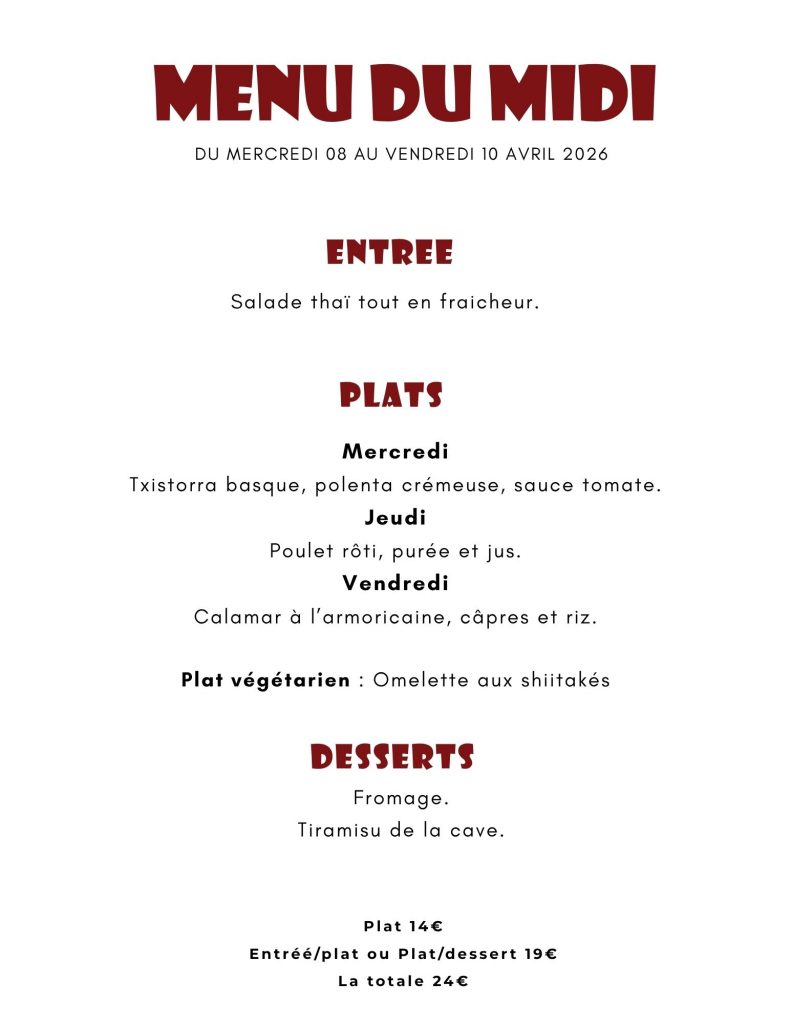 MENU DU MIDI

DU MERCREDI 08 AU VENDREDI 10 AVRIL 2026

ENTREE

Salade thaï tout en fraicheur.

PLATS

Mercredi

Txistorra basque, polenta crémeuse, sauce tomate.

Jeudi

Poulet rôti, purée et jus.

Vendredi

Calamar à l'armoricaine, câpres et riz.

Plat végétarien : Omelette aux shiitakés

DESSERTS

Fromage.

Tiramisu de la cave.

Plat 14€

Entréé/plat ou Plat/dessert 19€

La totale 24€